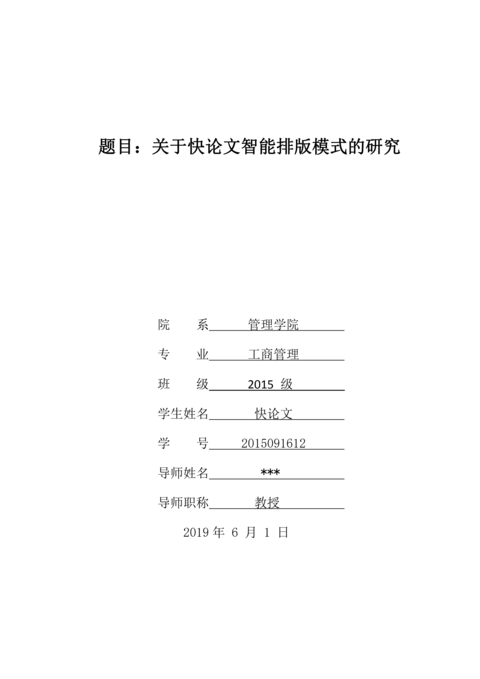 题目：关于快论文智能排版模式的研究

院　　系　管理学院

专　　业　工商管理

班　　级　2015 级

学生姓名　快论文

学　　号　2015091612

导师姓名　***

导师职称　教授

2019 年 6 月 1 日